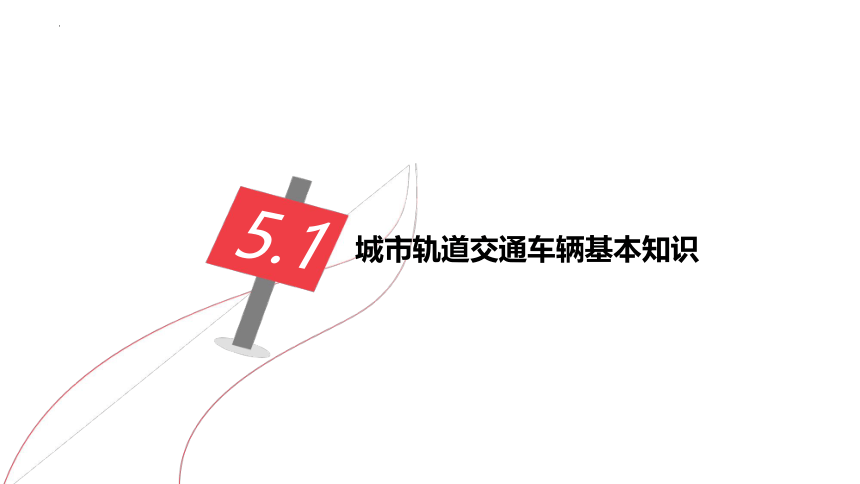 5.1

城市轨道交通车辆基本知识